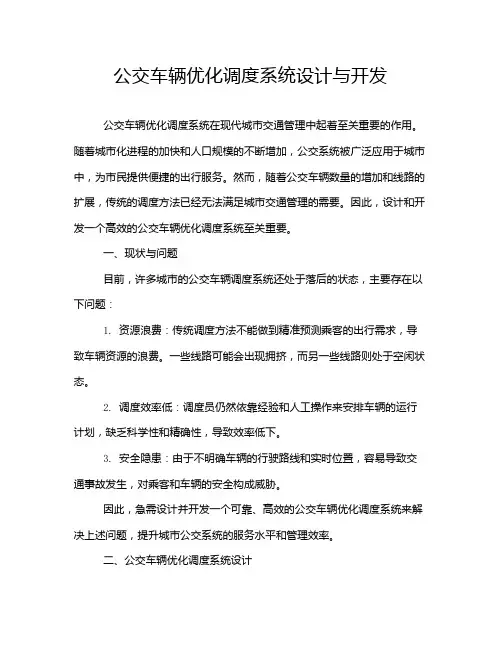 公交车辆优化调度系统设计与开发

公交车辆优化调度系统在现代城市交通管理中起着至关重要的作用。随着城市化进程的加快和人口规模的不断增加，公交系统被广泛应用于城市中，为市民提供便捷的出行服务。然而，随着公交车辆数量的增加和线路的扩展，传统的调度方法已经无法满足城市交通管理的需要。因此，设计和开发一个高效的公交车辆优化调度系统至关重要。

一、现状与问题

目前，许多城市的公交车辆调度系统还处于落后的状态，主要存在以下问题：

1. 资源浪费：传统调度方法不能做到精准预测乘客的出行需求，导致车辆资源的浪费。一些线路可能会出现拥挤，而另一些线路则处于空闲状态。

2. 调度效率低：调度员仍然依靠经验和人工操作来安排车辆的运行计划，缺乏科学性和精确性，导致效率低下。

3. 安全隐患：由于不明确车辆的行驶路线和实时位置，容易导致交通事故发生，对乘客和车辆的安全构成威胁。

因此，急需设计并开发一个可靠、高效的公交车辆优化调度系统来解决上述问题，提升城市公交系统的服务水平和管理效率。

二、公交车辆优化调度系统设计